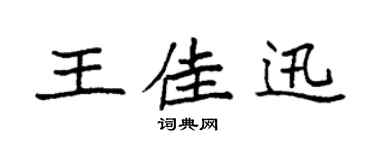 王佳迅

词典网